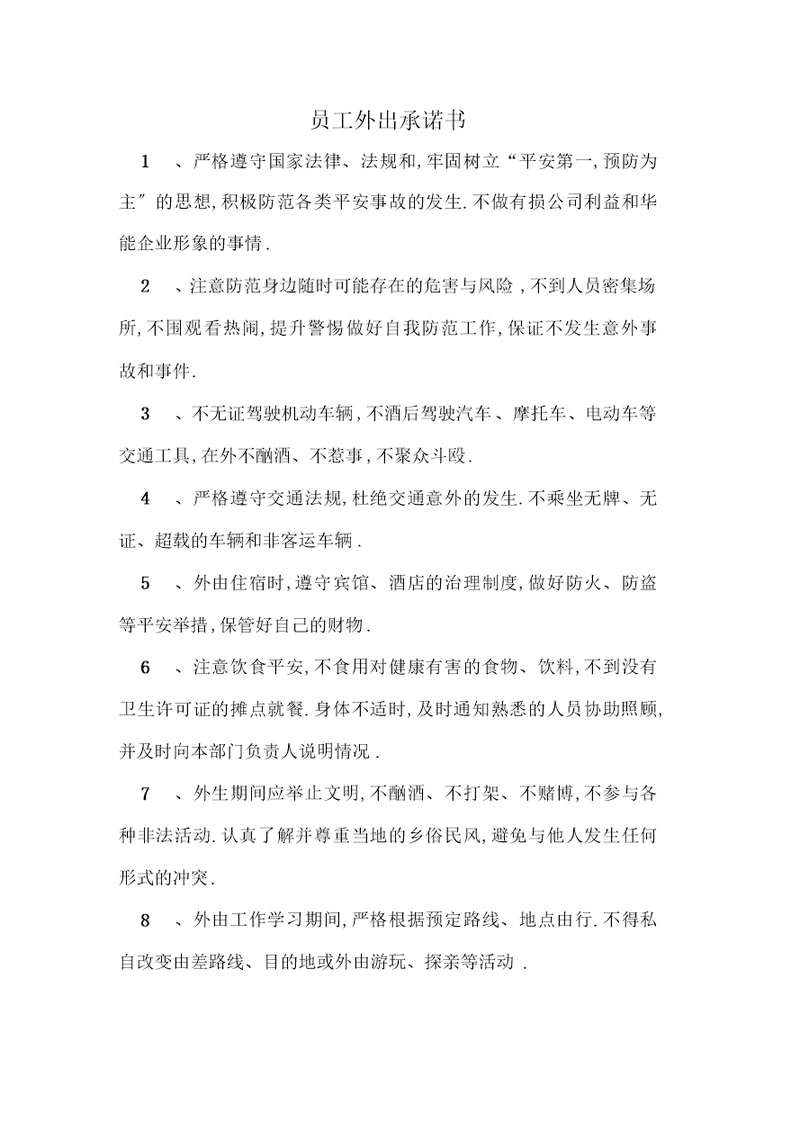 员工外出承诺书

1 、严格遵守国家法律、法规和,牢固树立“平安第一,预防为主〞的思想,积极防范各类平安事故的发生.不做有损公司利益和华能企业形象的事情.

2 、注意防范身边随时可能存在的危害与风险,不到人员密集场所,不围观看热闹,提升警惕做好自我防范工作,保证不发生意外事故和事件.

3 、不无证驾驶机动车辆,不酒后驾驶汽车、摩托车、电动车等交通工具,在外不酗酒、不惹事,不聚众斗殴.

4 、严格遵守交通法规,杜绝交通意外的发生.不乘坐无牌、无证、超载的车辆和非客运车辆.

5 、外由住宿时,遵守宾馆、酒店的治理制度,做好防火、防盗等平安举措,保管好自己的财物.

6 、注意饮食平安,不食用对健康有害的食物、饮料,不到没有卫生许可证的摊点就餐.身体不适时,及时通知熟悉的人员协助照顾,并及时向本部门负责人说明情况.

7 、外生期间应举止文明,不酗酒、不打架、不赌博,不参与各种非法活动.认真了解并尊重当地的乡俗民风,避免与他人发生任何形式的冲突.

8 、外由工作学习期间,严格根据预定路线、地点由行.不得私自改变由差路线、目的地或外由游玩、探亲等活动.